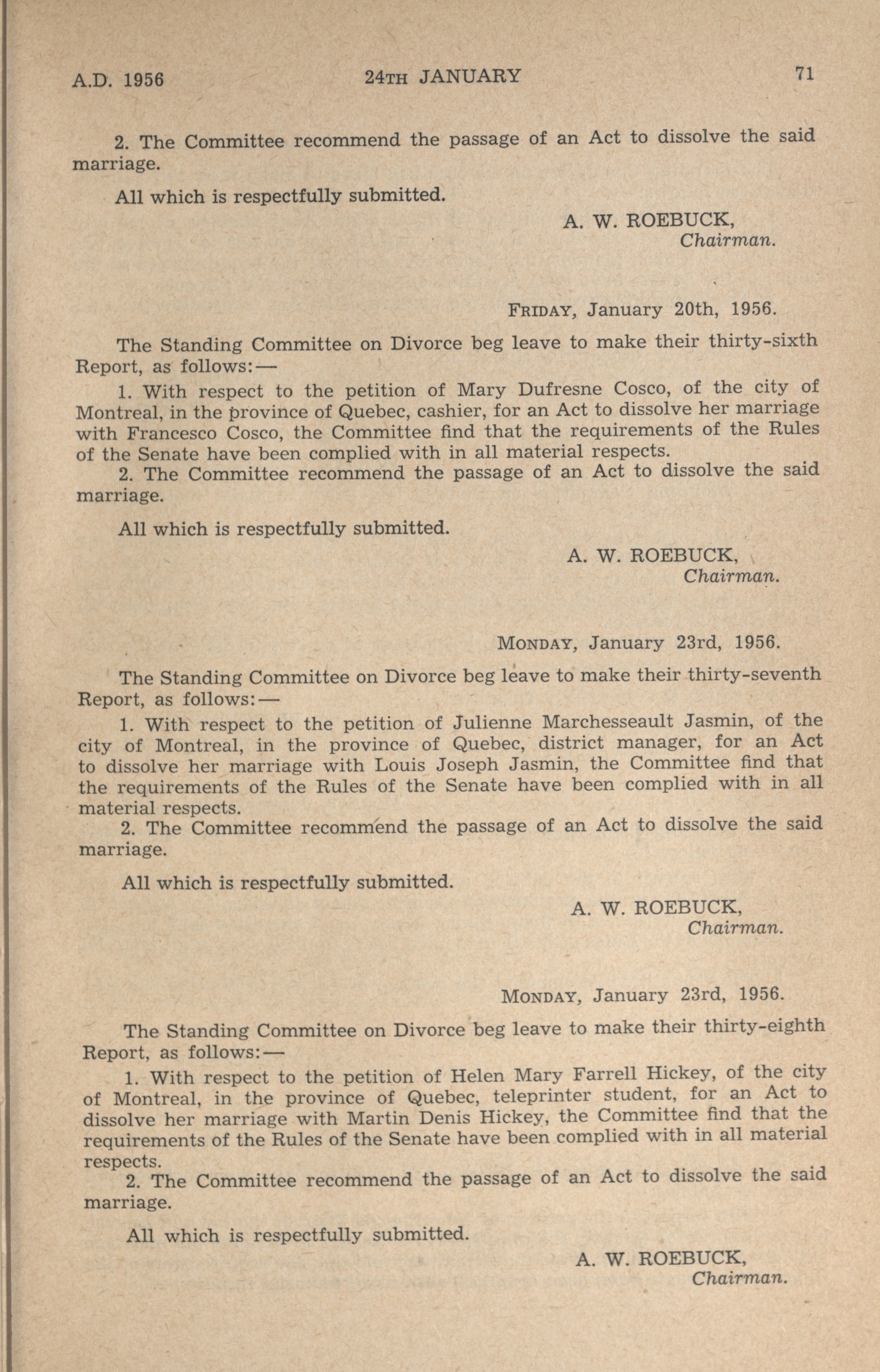 A.D. 1956 24TH JANUARY 71

2. The Committee recommend the passage of an Act to dissolve the said marriage.

All which is respectfully submitted.

A. W. ROEBUCK,
Chairman.

FRIDAY, January 20th, 1956.

The Standing Committee on Divorce beg leave to make their thirty-sixth Report, as follows:—

1. With respect to the petition of Mary Dufresne Cosco, of the city of Montreal, in the province of Quebec, cashier, for an Act to dissolve her marriage with Francesco Cosco, the Committee find that the requirements of the Rules of the Senate have been complied with in all material respects.

2. The Committee recommend the passage of an Act to dissolve the said marriage.

All which is respectfully submitted.

A. W. ROEBUCK,
Chairman.

MONDAY, January 23rd, 1956.

The Standing Committee on Divorce beg leave to make their thirty-seventh Report, as follows:—

1. With respect to the petition of Julienne Marchesseault Jasmin, of the city of Montreal, in the province of Quebec, district manager, for an Act to dissolve her marriage with Louis Joseph Jasmin, the Committee find that the requirements of the Rules of the Senate have been complied with in all material respects.

2. The Committee recommend the passage of an Act to dissolve the said marriage.

All which is respectfully submitted.

A. W. ROEBUCK,
Chairman.

MONDAY, January 23rd, 1956.

The Standing Committee on Divorce beg leave to make their thirty-eighth Report, as follows:—

1. With respect to the petition of Helen Mary Farrell Hickey, of the city of Montreal, in the province of Quebec, teleprinter student, for an Act to dissolve her marriage with Martin Denis Hickey, the Committee find that the requirements of the Rules of the Senate have been complied with in all material respects.

2. The Committee recommend the passage of an Act to dissolve the said marriage.

All which is respectfully submitted.

A. W. ROEBUCK,
Chairman.